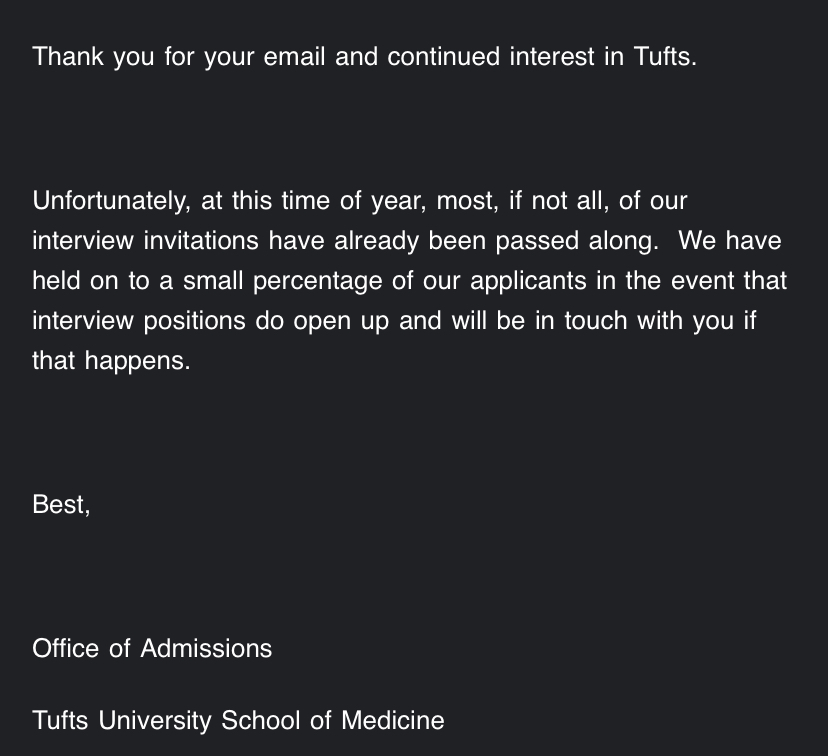 Thank you for your email and continued interest in Tufts.

Unfortunately, at this time of year, most, if not all, of our interview invitations have already been passed along. We have held on to a small percentage of our applicants in the event that interview positions do open up and will be in touch with you if that happens.

Best,

Office of Admissions

Tufts University School of Medicine